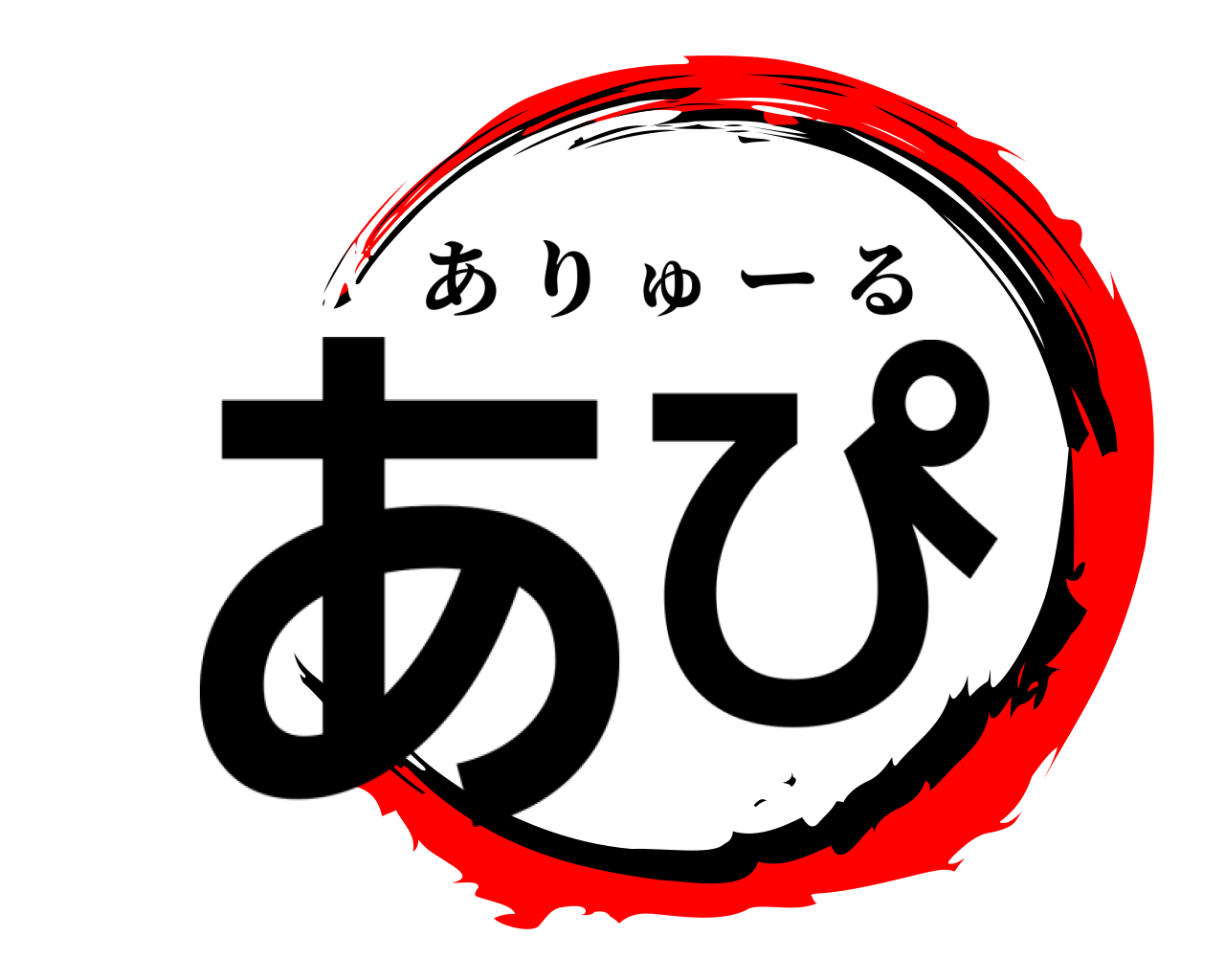 ありゅーる
あぴ